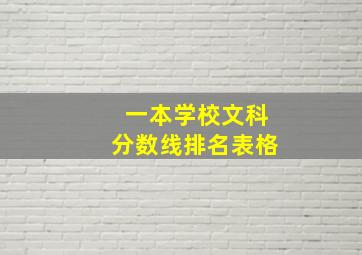 一本学校文科
分数线排名表格